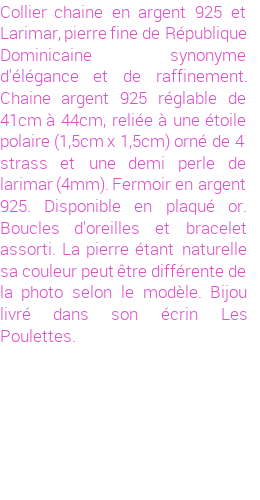 Collier chaine en argent 925 et Larimar, pierre fine de République Dominicaine synonyme d'élégance et de raffinement. Chaine argent 925 réglable de 41cm à 44cm, reliée à une étoile polaire (1,5cm x 1,5cm) orné de 4 strass et une demi perle de larimar (4mm). Fermoir en argent 925. Disponible en plaqué or. Boucles d'oreilles et bracelet assorti. La pierre étant naturelle sa couleur peut être différente de la photo selon le modèle. Bijou livré dans son écrin Les Poulettes.